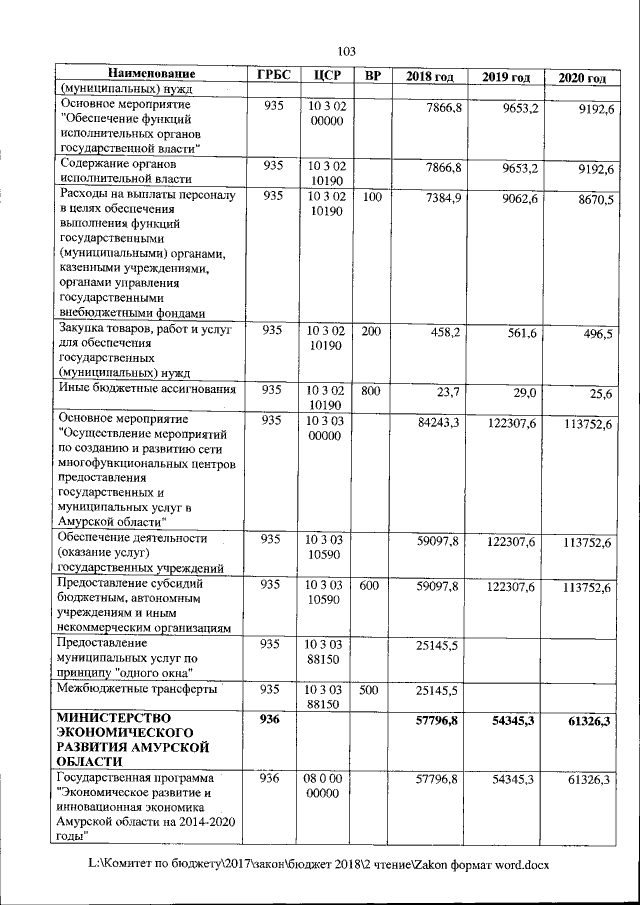 103

| Наименование | ГРБС | ЦСР | ВР | 2018 год | 2019 год | 2020 год |
|---|---|---|---|---|---|---|
| (муниципальных) нужд | | | | | | |
| Основное мероприятие "Обеспечение функций исполнительных органов государственной власти" | 935 | 10 3 02 00000 | | 7866,8 | 9653,2 | 9192,6 |
| Содержание органов исполнительной власти | 935 | 10 3 02 10190 | | 7866,8 | 9653,2 | 9192,6 |
| Расходы на выплаты персоналу в целях обеспечения выполнения функций государственными (муниципальными) органами, казенными учреждениями, органами управления государственными внебюджетными фондами | 935 | 10 3 02 10190 | 100 | 7384,9 | 9062,6 | 8670,5 |
| Закупка товаров, работ и услуг для обеспечения государственных (муниципальных) нужд | 935 | 10 3 02 10190 | 200 | 458,2 | 561,6 | 496,5 |
| Иные бюджетные ассигнования | 935 | 10 3 02 10190 | 800 | 23,7 | 29,0 | 25,6 |
| Основное мероприятие "Осуществление мероприятий по созданию и развитию сети многофункциональных центров предоставления государственных и муниципальных услуг в Амурской области" | 935 | 10 3 03 00000 | | 84243,3 | 122307,6 | 113752,6 |
| Обеспечение деятельности (оказание услуг) государственных учреждений | 935 | 10 3 03 10590 | | 59097,8 | 122307,6 | 113752,6 |
| Предоставление субсидий бюджетным, автономным учреждениям и иным некоммерческим организациям | 935 | 10 3 03 10590 | 600 | 59097,8 | 122307,6 | 113752,6 |
| Предоставление муниципальных услуг по принципу "одного окна" | 935 | 10 3 03 88150 | | 25145,5 | | |
| Межбюджетные трансферты | 935 | 10 3 03 88150 | 500 | 25145,5 | | |
| МИНИСТЕРСТВО ЭКОНОМИЧЕСКОГО РАЗВИТИЯ АМУРСКОЙ ОБЛАСТИ | 936 | | | 57796,8 | 54345,3 | 61326,3 |
| Государственная программа "Экономическое развитие и инновационная экономика Амурской области на 2014-2020 годы" | 936 | 08 0 00 00000 | | 57796,8 | 54345,3 | 61326,3 |

L:\Комитет по бюджету\2017\закон\бюджет 2018\2 чтение\Zakon формат word.docx